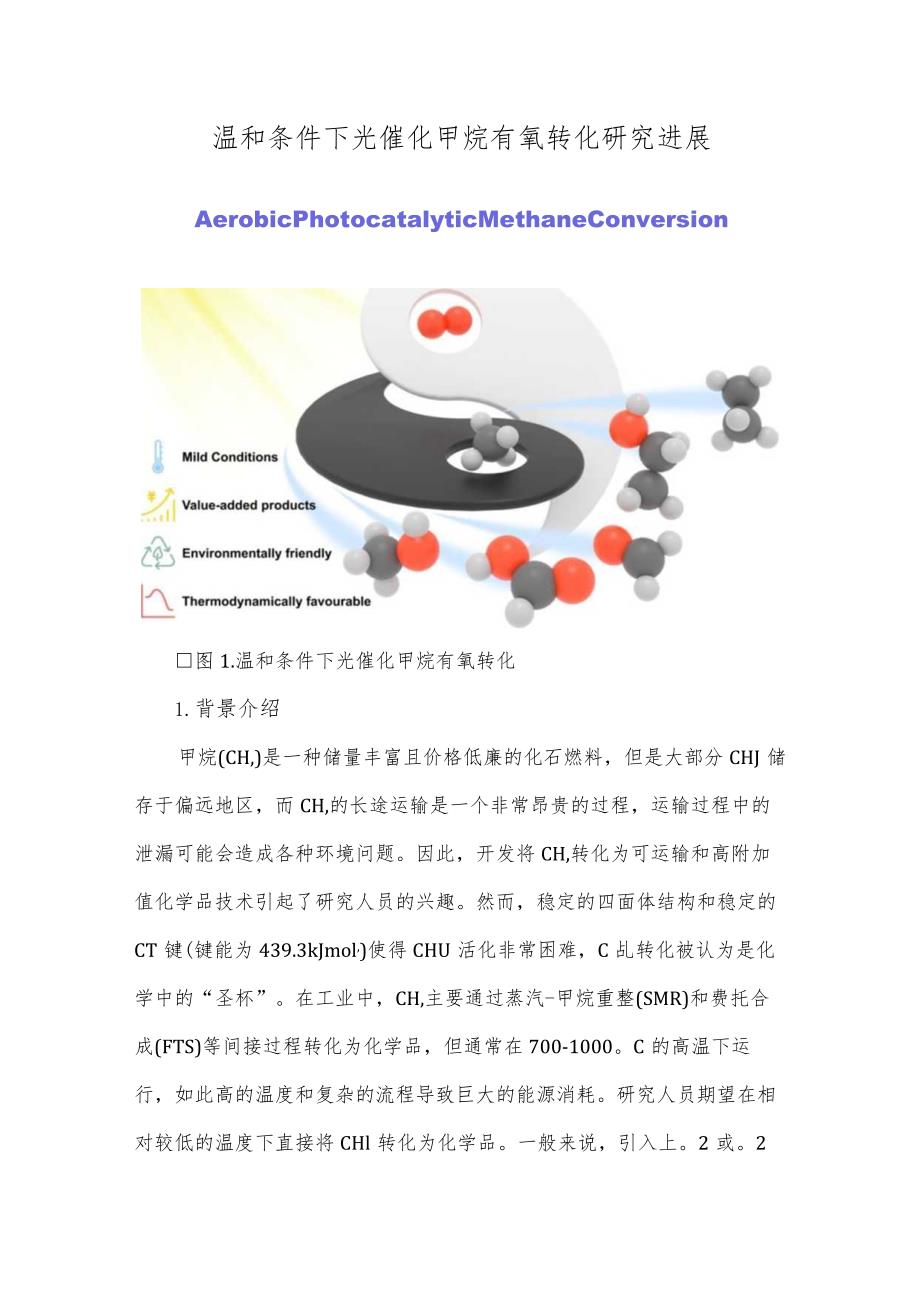 温和条件下光催化甲烷有氧转化研究进展

AerobicPhotocatalyticMethaneConversion

Mild Conditions

Value-added products

Environmentally friendly

Thermodynamically favourable

□图 1.温和条件下光催化甲烷有氧转化

1. 背景介绍

甲烷(CH,)是一种储量丰富且价格低廉的化石燃料，但是大部分 CHJ 储存于偏远地区，而 CH,的长途运输是一个非常昂贵的过程，运输过程中的泄漏可能会造成各种环境问题。因此，开发将 CH,转化为可运输和高附加值化学品技术引起了研究人员的兴趣。然而，稳定的四面体结构和稳定的 CT 键(键能为 439.3kJmol·)使得 CHU 活化非常困难，C 乩转化被认为是化学中的“圣杯”。在工业中，CH,主要通过蒸汽-甲烷重整(SMR)和费托合成(FTS)等间接过程转化为化学品，但通常在 700-1000。C 的高温下运行，如此高的温度和复杂的流程导致巨大的能源消耗。研究人员期望在相对较低的温度下直接将 CHl 转化为化学品。一般来说，引入上。2 或。2